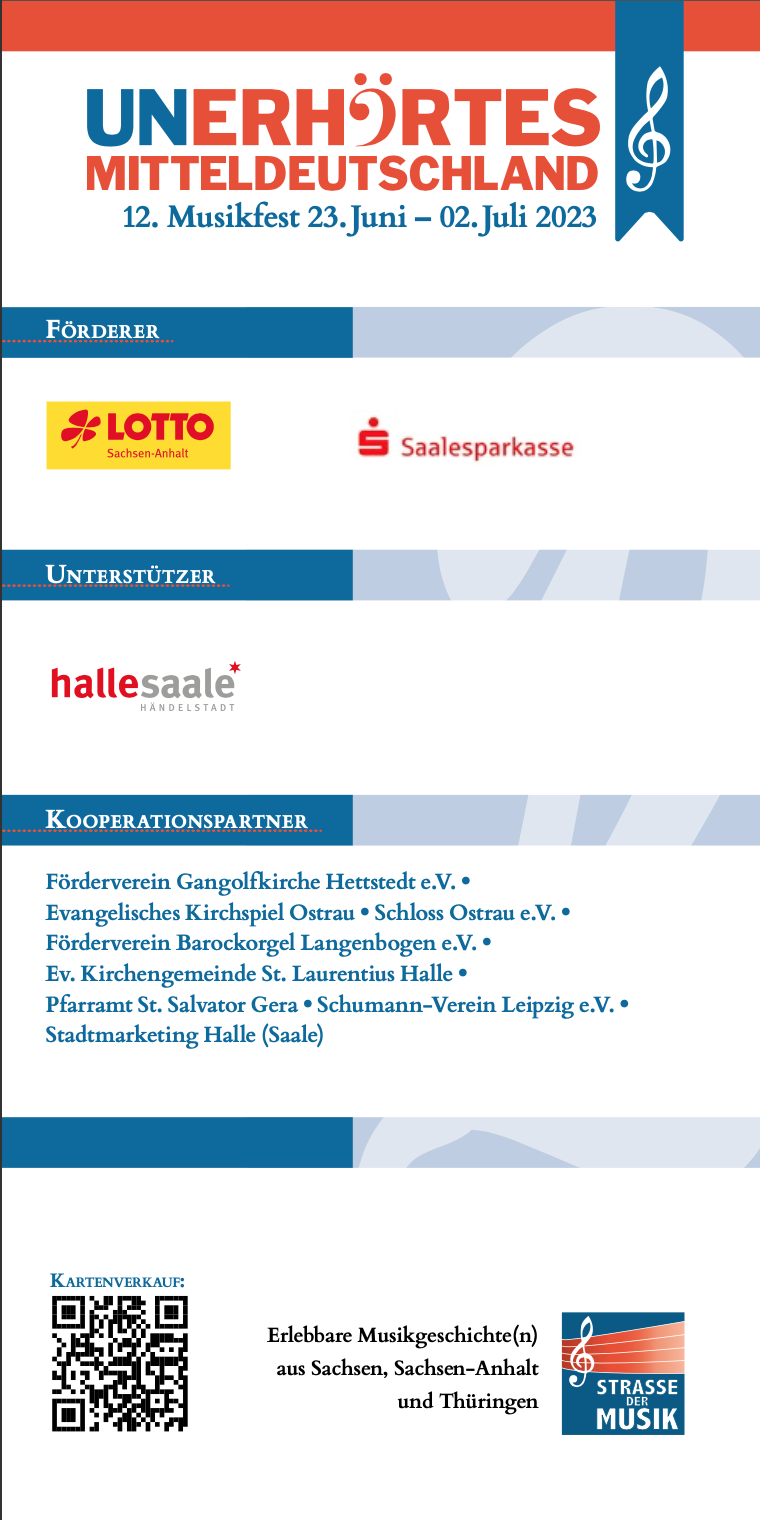 UNERHÖRTES MITTELDEUTSCHLAND
12. Musikfest 23. Juni – 02. Juli 2023

FÖRDERER

LOTTO
Sachsen-Anhalt

Saalesparkasse

UNTERSTÜTZER

hallesaale
HÄNDELSTADT

KOOPERATIONSPARTNER

Förderverein Gangolfkirche Hettstedt e.V. • Evangelisches Kirchspiel Ostrau • Schloss Ostrau e.V. • Förderverein Barockorgel Langenbogen e.V. • Ev. Kirchengemeinde St. Laurentius Halle • Pfarramt St. Salvator Gera • Schumann-Verein Leipzig e.V. • Stadtmarketing Halle (Saale)

KARTENVERKAUF:

Erlebbare Musikgeschichte(n) aus Sachsen, Sachsen-Anhalt und Thüringen

STRASSE DER MUSIK